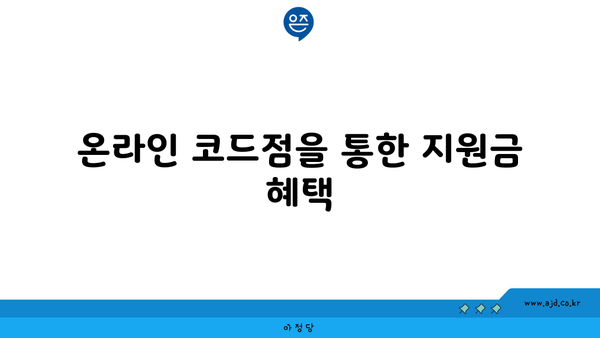 온라인 코드점을 통한 지원금 혜택

www.ajd.co.kr

아정당